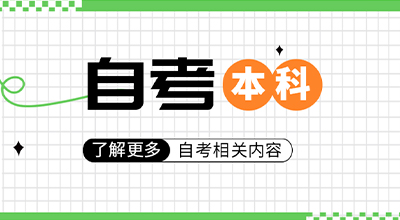 自考本科

了解更多 自考相关内容